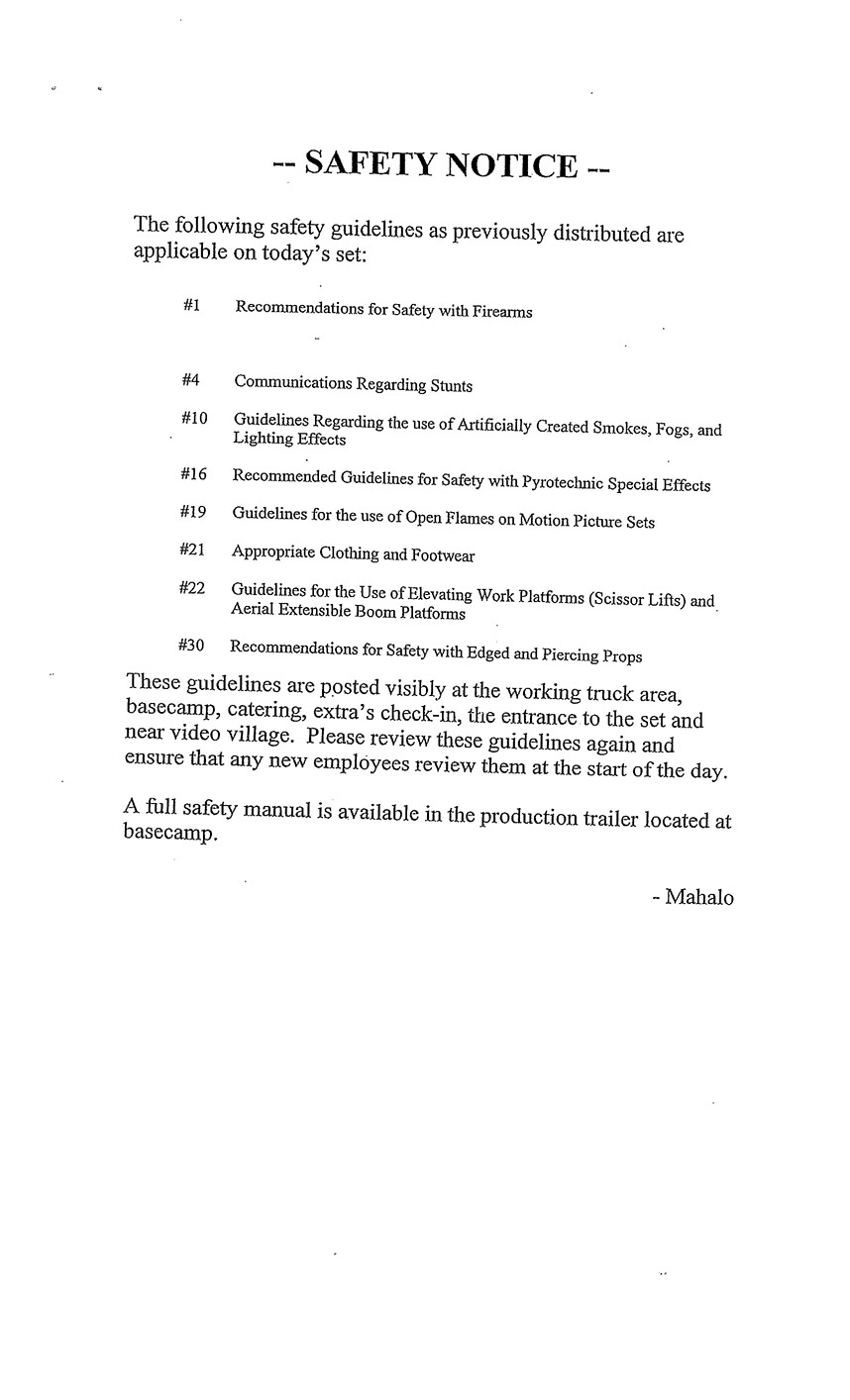 -- SAFETY NOTICE --

The following safety guidelines as previously distributed are applicable on today's set:

#1 Recommendations for Safety with Firearms

#4 Communications Regarding Stunts

#10 Guidelines Regarding the use of Artificially Created Smokes, Fogs, and Lighting Effects

#16 Recommended Guidelines for Safety with Pyrotechnic Special Effects

#19 Guidelines for the use of Open Flames on Motion Picture Sets

#21 Appropriate Clothing and Footwear

#22 Guidelines for the Use of Elevating Work Platforms (Scissor Lifts) and Aerial Extensible Boom Platforms

#30 Recommendations for Safety with Edged and Piercing Props

These guidelines are posted visibly at the working truck area, basecamp, catering, extra's check-in, the entrance to the set and near video village. Please review these guidelines again and ensure that any new employees review them at the start of the day.

A full safety manual is available in the production trailer located at basecamp.

- Mahalo